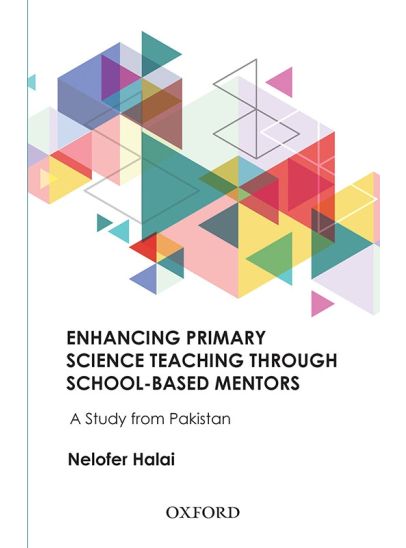 ENHANCING PRIMARY
SCIENCE TEACHING THROUGH
SCHOOL-BASED MENTORS

A Study from Pakistan

Nelofer Halai

OXFORD